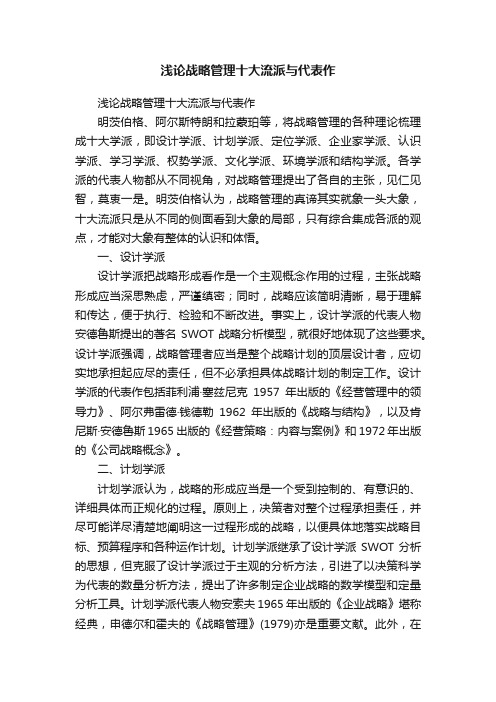 浅论战略管理十大流派与代表作

浅论战略管理十大流派与代表作

明茨伯格、阿尔斯特朗和拉蒙珀等，将战略管理的各种理论梳理成十大学派，即设计学派、计划学派、定位学派、企业家学派、认识学派、学习学派、权势学派、文化学派、环境学派和结构学派。各学派的代表人物都从不同视角，对战略管理提出了各自的主张，见仁见智，莫衷一是。明茨伯格认为，战略管理的真谛其实就象一头大象，十大流派只是从不同的侧面看到大象的局部，只有综合集成各派的观点，才能对大象有整体的认识和体悟。

一、设计学派

设计学派把战略形成看作是一个主观概念作用的过程，主张战略形成应当深思熟虑，严谨缜密；同时，战略应该简明清晰，易于理解和传达，便于执行、检验和不断改进。事实上，设计学派的代表人物安德鲁斯提出的著名 SWOT 战略分析模型，就很好地体现了这些要求。设计学派强调，战略管理者应当是整个战略计划的顶层设计者，应切实地承担起应尽的责任，但不必承担具体战略计划的制定工作。设计学派的代表作包括菲利浦·塞兹尼克 1957 年出版的《经营管理中的领导力》、阿尔弗雷德·钱德勒 1962 年出版的《战略与结构》，以及肯尼斯·安德鲁斯 1965 出版的《经营策略：内容与案例》和 1972 年出版的《公司战略概念》。

二、计划学派

计划学派认为，战略的形成应当是一个受到控制的、有意识的、详细具体而正规化的过程。原则上，决策者对整个过程承担责任，并尽可能详尽清楚地阐明这一过程形成的战略，以便具体地落实战略目标、预算程序和各种运作计划。计划学派继承了设计学派 SWOT 分析的思想，但克服了设计学派过于主观的分析方法，引进了以决策科学为代表的数量分析方法，提出了许多制定企业战略的数学模型和定量分析工具。计划学派代表人物安索夫 1965 年出版的《企业战略》堪称经典，申德尔和霍夫的《战略管理》(1979)亦是重要文献。此外，在